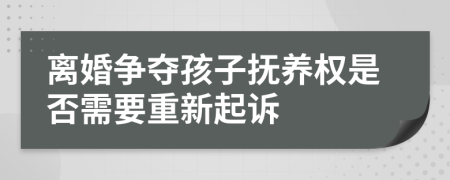 离婚争夺孩子抚养权是否需要重新起诉